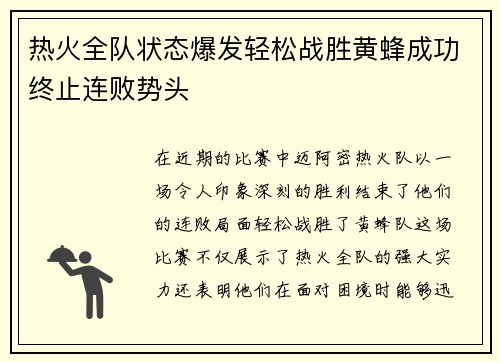 热火全队状态爆发轻松战胜黄蜂成功终止连败势头

在近期的比赛中迈阿密热火队以一场令人印象深刻的胜利结束了他们的连败局面轻松战胜了黄蜂队这场比赛不仅展示了热火全队的强大实力还表明他们在面对困境时能够迅